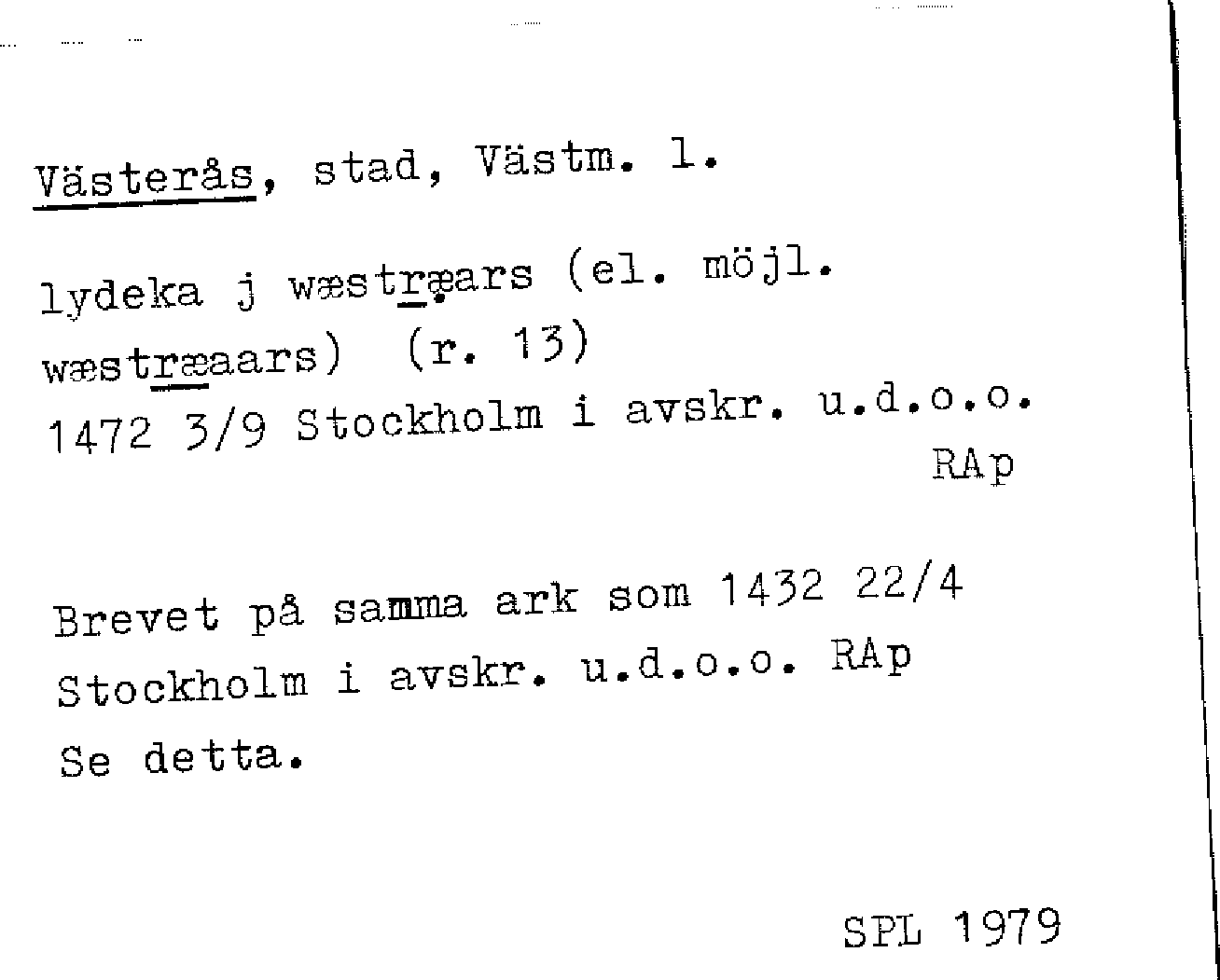 Västerås, stad, Västm. l.

lydeka j wæstræars (el. möjl. wæstræaars) (r. 13)
1472 3/9 Stockholm i avskr. u.d.o.o.
RAp

Brevet på samma ark som 1432 22/4
Stockholm i avskr. u.d.o.o. RAp
Se detta.

SPL 1979